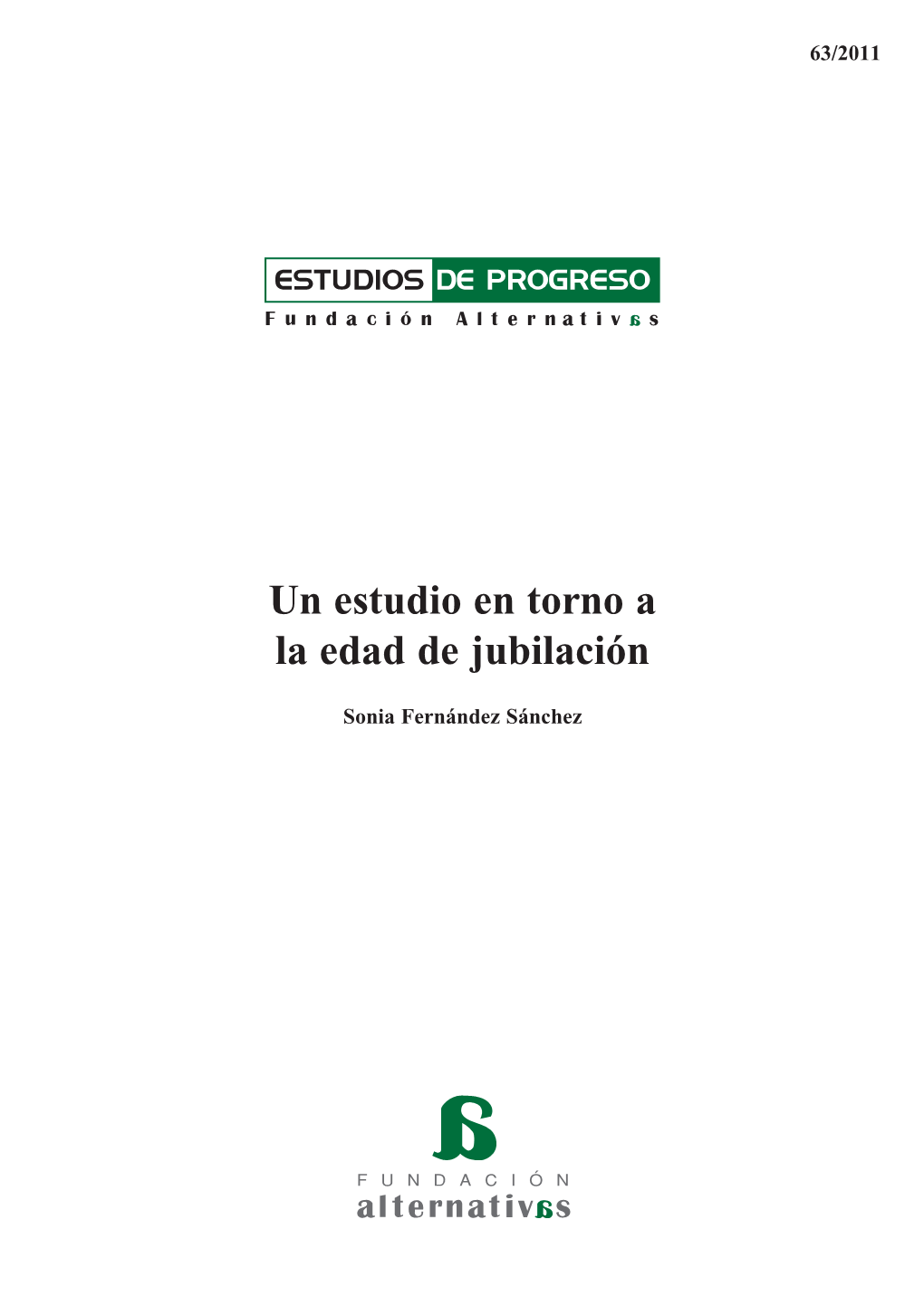 63/2011

ESTUDIOS DE PROGRESO
Fundación Alternativas

Un estudio en torno a la edad de jubilación

Sonia Fernández Sánchez

FUNDACIÓN
alternativas